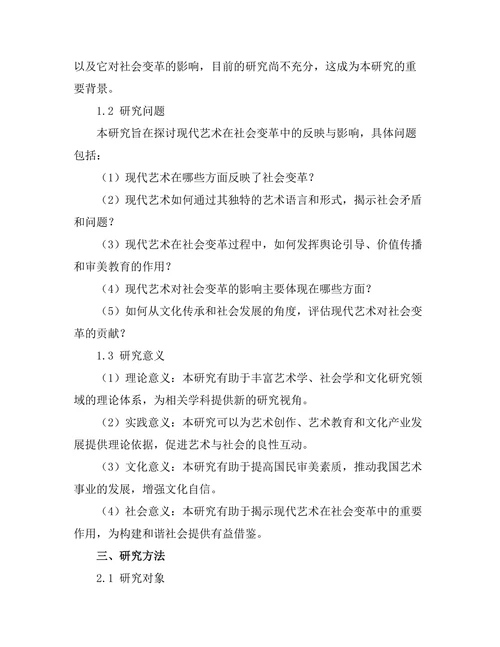 以及它对社会变革的影响，目前的研究尚不充分，这成为本研究的重要背景。

1.2 研究问题

本研究旨在探讨现代艺术在社会变革中的反映与影响，具体问题包括：

（1）现代艺术在哪些方面反映了社会变革？

（2）现代艺术如何通过其独特的艺术语言和形式，揭示社会矛盾和问题？

（3）现代艺术在社会变革过程中，如何发挥舆论引导、价值传播和审美教育的作用？

（4）现代艺术对社会变革的影响主要体现在哪些方面？

（5）如何从文化传承和社会发展的角度，评估现代艺术对社会变革的贡献？

1.3 研究意义

（1）理论意义：本研究有助于丰富艺术学、社会学和文化研究领域的理论体系，为相关学科提供新的研究视角。

（2）实践意义：本研究可以为艺术创作、艺术教育和文化产业发展提供理论依据，促进艺术与社会的良性互动。

（3）文化意义：本研究有助于提高国民审美素质，推动我国艺术事业的发展，增强文化自信。

（4）社会意义：本研究有助于揭示现代艺术在社会变革中的重要作用，为构建和谐社会提供有益借鉴。

三、研究方法

2.1 研究对象